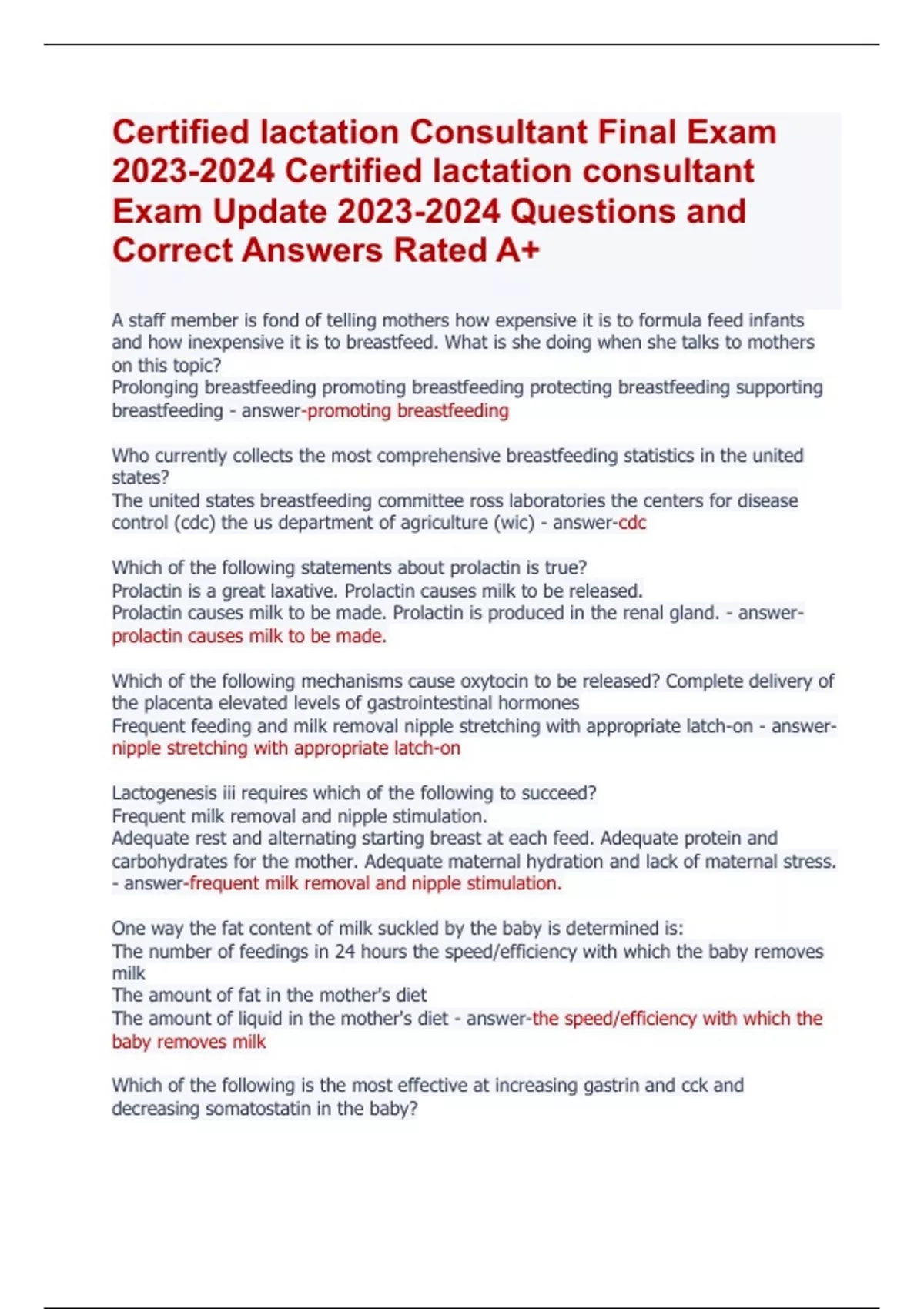 Certified lactation Consultant Final Exam 2023-2024 Certified lactation consultant Exam Update 2023-2024 Questions and Correct Answers Rated A+

A staff member is fond of telling mothers how expensive it is to formula feed infants and how inexpensive it is to breastfeed. What is she doing when she talks to mothers on this topic?
Prolonging breastfeeding promoting breastfeeding protecting breastfeeding supporting breastfeeding - answer-promoting breastfeeding

Who currently collects the most comprehensive breastfeeding statistics in the united states?
The united states breastfeeding committee ross laboratories the centers for disease control (cdc) the us department of agriculture (wic) - answer-cdc

Which of the following statements about prolactin is true?
Prolactin is a great laxative. Prolactin causes milk to be released.
Prolactin causes milk to be made. Prolactin is produced in the renal gland. - answer-prolactin causes milk to be made.

Which of the following mechanisms cause oxytocin to be released? Complete delivery of the placenta elevated levels of gastrointestinal hormones
Frequent feeding and milk removal nipple stretching with appropriate latch-on - answer-nipple stretching with appropriate latch-on

Lactogenesis iii requires which of the following to succeed?
Frequent milk removal and nipple stimulation.
Adequate rest and alternating starting breast at each feed. Adequate protein and carbohydrates for the mother. Adequate maternal hydration and lack of maternal stress. - answer-frequent milk removal and nipple stimulation.

One way the fat content of milk suckled by the baby is determined is:
The number of feedings in 24 hours the speed/efficiency with which the baby removes milk
The amount of fat in the mother's diet
The amount of liquid in the mother's diet - answer-the speed/efficiency with which the baby removes milk

Which of the following is the most effective at increasing gastrin and cck and decreasing somatostatin in the baby?